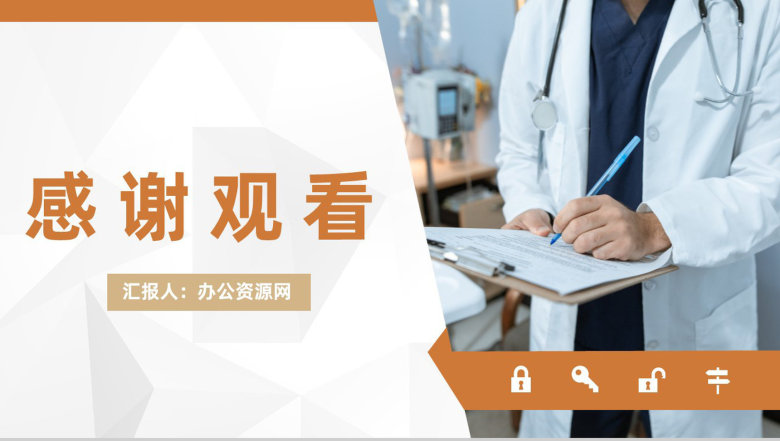 感谢观看

汇报人：办公资源网